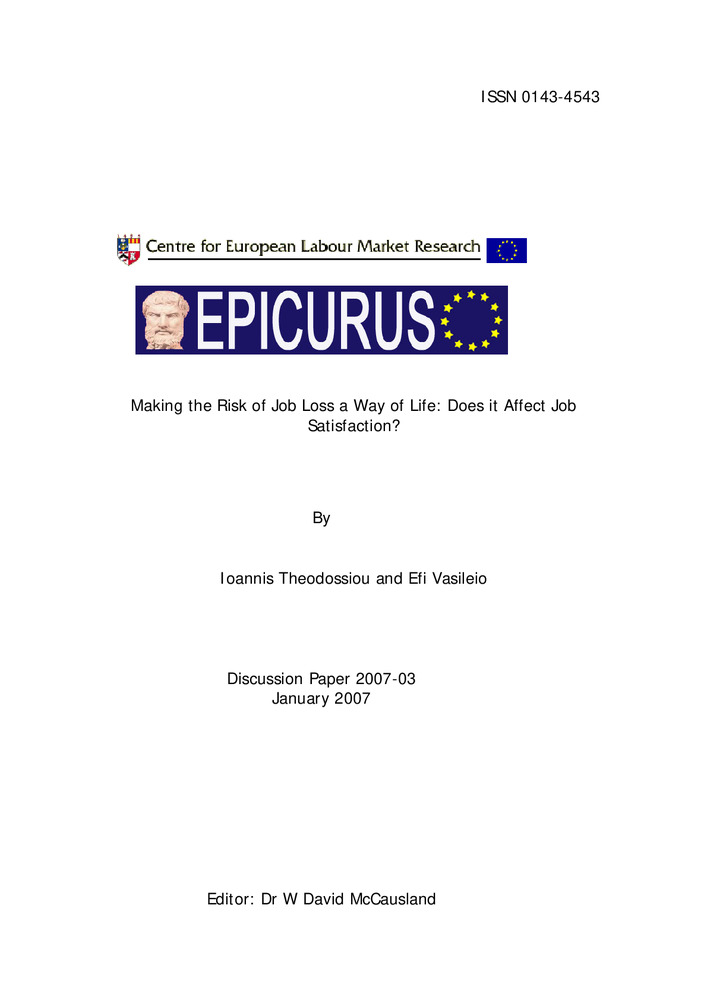 ISSN 0143-4543

Centre for European Labour Market Research

EPICURUS

Making the Risk of Job Loss a Way of Life: Does it Affect Job Satisfaction?

By

Ioannis Theodossiou and Efi Vasileio

Discussion Paper 2007-03
January 2007

Editor: Dr W David McCausland